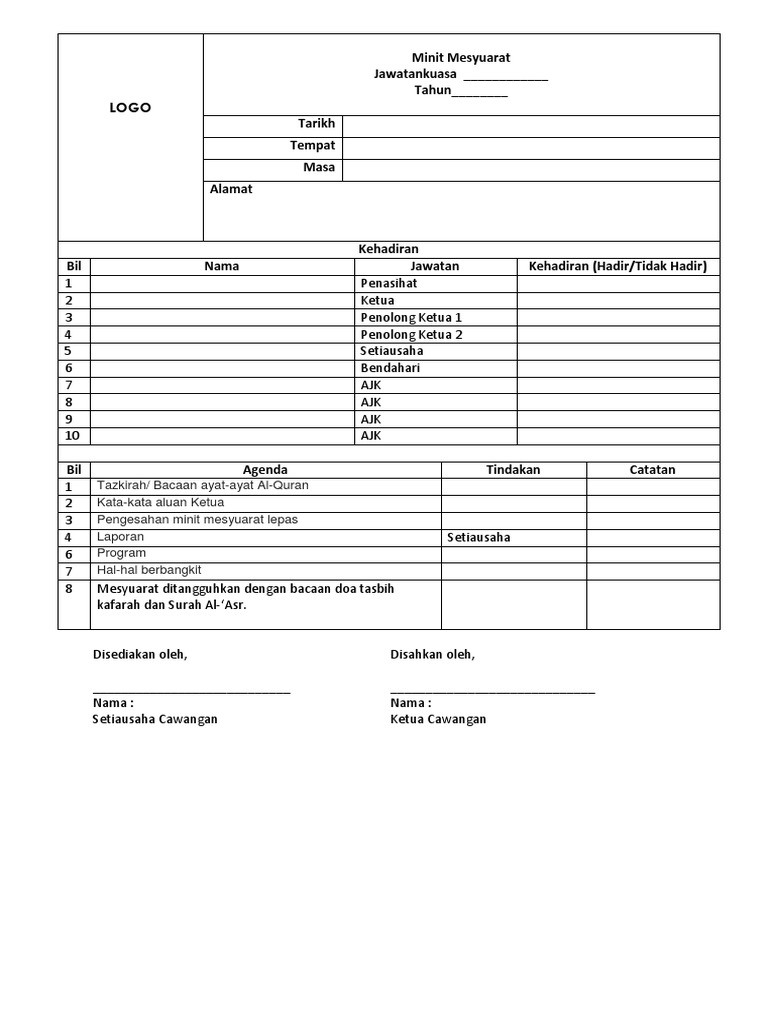 LOGO

Minit Mesyuarat
Jawatankuasa ____________
Tahun________

| Tarikh | |
|---|---|
| Tempat | |
| Masa | |

Alamat

Kehadiran

| Bil | Nama | Jawatan | Kehadiran (Hadir/Tidak Hadir) |
|---|---|---|---|
| 1 | | Penasihat | |
| 2 | | Ketua | |
| 3 | | Penolong Ketua 1 | |
| 4 | | Penolong Ketua 2 | |
| 5 | | Setiausaha | |
| 6 | | Bendahari | |
| 7 | | AJK | |
| 8 | | AJK | |
| 9 | | AJK | |
| 10 | | AJK | |

| Bil | Agenda | Tindakan | Catatan |
|---|---|---|---|
| 1 | Tazkirah/ Bacaan ayat-ayat Al-Quran | | |
| 2 | Kata-kata aluan Ketua | | |
| 3 | Pengesahan minit mesyuarat lepas | | |
| 4 | Laporan | Setiausaha | |
| 6 | Program | | |
| 7 | Hal-hal berbangkit | | |
| 8 | Mesyuarat ditangguhkan dengan bacaan doa tasbih kafarah dan Surah Al-'Asr. | | |

Disediakan oleh,

____________________________
Nama :
Setiausaha Cawangan

Disahkan oleh,

_____________________________
Nama :
Ketua Cawangan